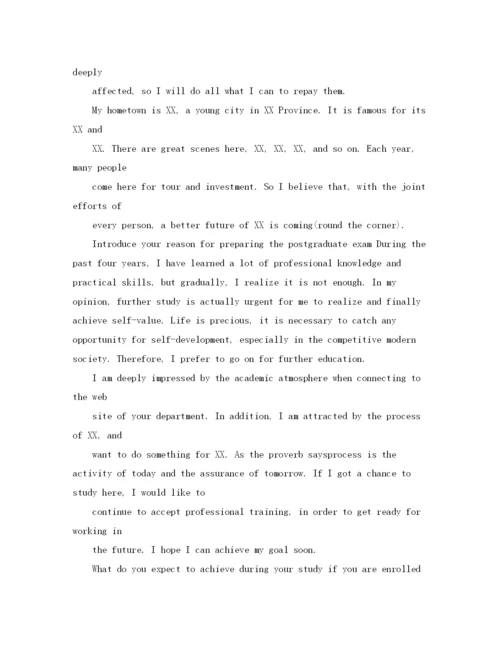 deeply

affected, so I will do all what I can to repay them.

My hometown is XX, a young city in XX Province. It is famous for its XX and

XX. There are great scenes here, XX, XX, XX, and so on. Each year, many people

come here for tour and investment. So I believe that, with the joint efforts of

every person, a better future of XX is coming(round the corner).

Introduce your reason for preparing the postgraduate exam During the past four years, I have learned a lot of professional knowledge and practical skills, but gradually, I realize it is not enough. In my opinion, further study is actually urgent for me to realize and finally achieve self-value. Life is precious, it is necessary to catch any opportunity for self-development, especially in the competitive modern society. Therefore, I prefer to go on for further education.

I am deeply impressed by the academic atmosphere when connecting to the web

site of your department. In addition, I am attracted by the process of XX, and

want to do something for XX. As the proverb saysprocess is the activity of today and the assurance of tomorrow. If I got a chance to study here, I would like to

continue to accept professional training, in order to get ready for working in

the future. I hope I can achieve my goal soon.

What do you expect to achieve during your study if you are enrolled